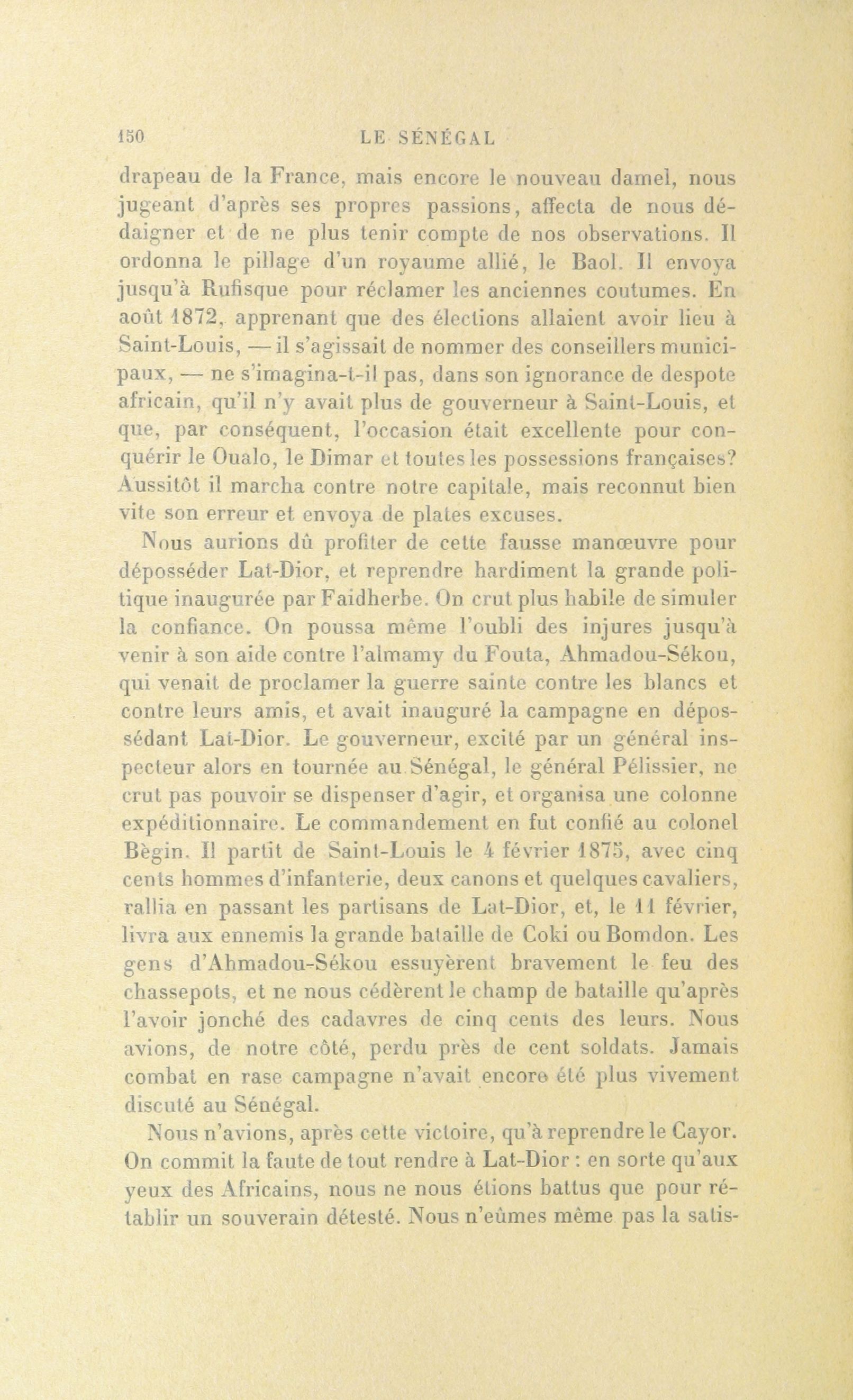 150 LE SÉNÉGAL

drapeau de la France, mais encore le nouveau damel, nous jugeant d'après ses propres passions, affecta de nous dédaigner et de ne plus tenir compte de nos observations. Il ordonna le pillage d'un royaume allié, le Baol. Il envoya jusqu'à Rufisque pour réclamer les anciennes coutumes. En août 1872, apprenant que des élections allaient avoir lieu à Saint-Louis, — il s'agissait de nommer des conseillers municipaux, — ne s'imagina-t-il pas, dans son ignorance de despote africain, qu'il n'y avait plus de gouverneur à Saint-Louis, et que, par conséquent, l'occasion était excellente pour conquérir le Oualo, le Dimar et toutes les possessions françaises? Aussitôt il marcha contre notre capitale, mais reconnut bien vite son erreur et envoya de plates excuses.

Nous aurions dû profiter de cette fausse manœuvre pour déposséder Lat-Dior, et reprendre hardiment la grande politique inaugurée par Faidherbe. On crut plus habile de simuler la confiance. On poussa même l'oubli des injures jusqu'à venir à son aide contre l'almamy du Fouta, Ahmadou-Sékou, qui venait de proclamer la guerre sainte contre les blancs et contre leurs amis, et avait inauguré la campagne en dépossédant Lat-Dior. Le gouverneur, excité par un général inspecteur alors en tournée au Sénégal, le général Pélissier, ne crut pas pouvoir se dispenser d'agir, et organisa une colonne expéditionnaire. Le commandement en fut confié au colonel Bègin. Il partit de Saint-Louis le 4 février 1875, avec cinq cents hommes d'infanterie, deux canons et quelques cavaliers, rallia en passant les partisans de Lat-Dior, et, le 11 février, livra aux ennemis la grande bataille de Coki ou Bomdon. Les gens d'Ahmadou-Sékou essuyèrent bravement le feu des chassepots, et ne nous cédèrent le champ de bataille qu'après l'avoir jonché des cadavres de cinq cents des leurs. Nous avions, de notre côté, perdu près de cent soldats. Jamais combat en rase campagne n'avait encore été plus vivement discuté au Sénégal.

Nous n'avions, après cette victoire, qu'à reprendre le Cayor. On commit la faute de tout rendre à Lat-Dior : en sorte qu'aux yeux des Africains, nous ne nous étions battus que pour rétablir un souverain détesté. Nous n'eûmes même pas la satis-